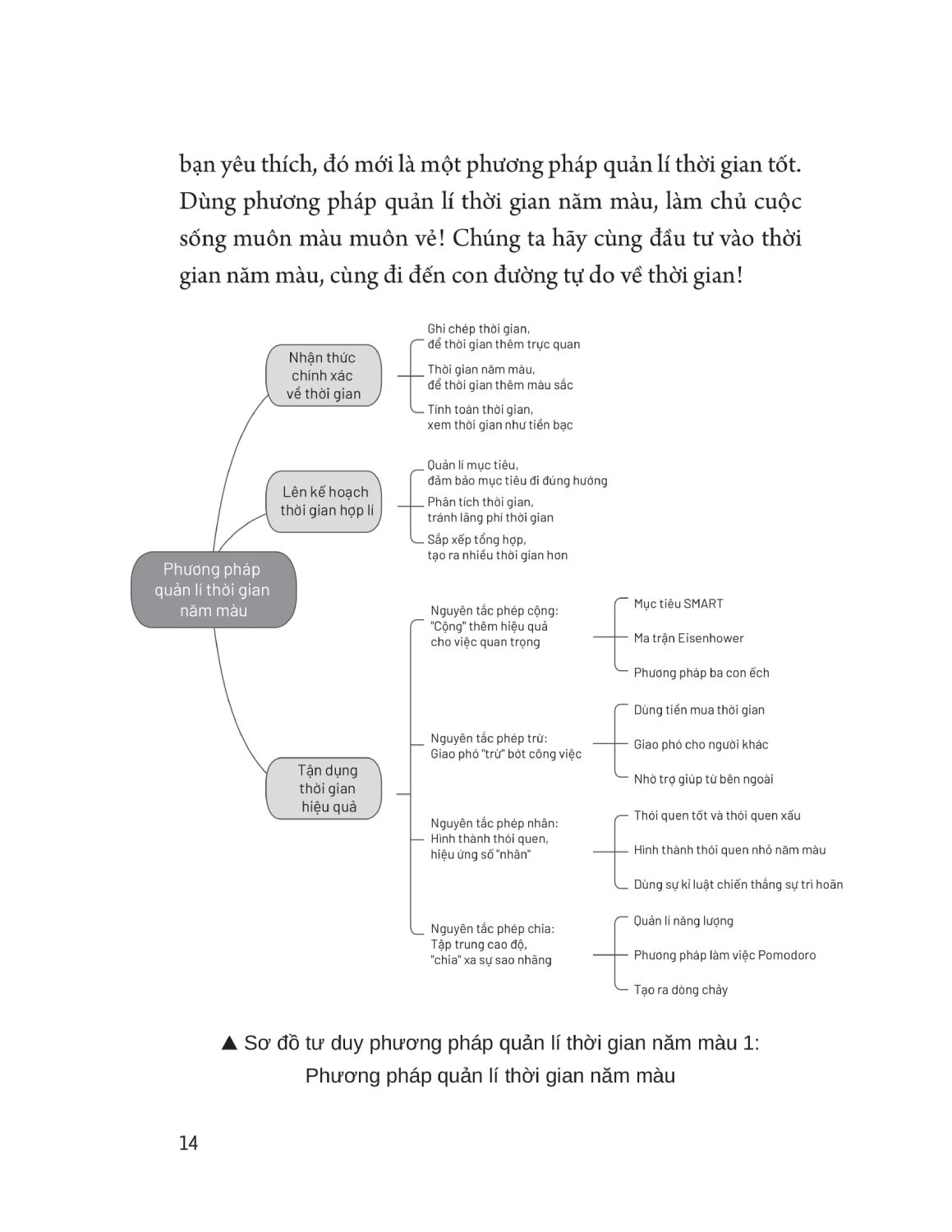 bạn yêu thích, đó mới là một phương pháp quản lí thời gian tốt. Dùng phương pháp quản lí thời gian năm màu, làm chủ cuộc sống muôn màu muôn vẻ! Chúng ta hãy cùng đầu tư vào thời gian năm màu, cùng đi đến con đường tự do về thời gian!

Phương pháp quản lí thời gian năm màu

Nhận thức chính xác về thời gian

Ghi chép thời gian, để thời gian thêm trực quan

Thời gian năm màu, để thời gian thêm màu sắc

Tính toán thời gian, xem thời gian như tiền bạc

Lên kế hoạch thời gian hợp lí

Quản lí mục tiêu, đảm bảo mục tiêu đi đúng hướng

Phân tích thời gian, tránh lãng phí thời gian

Sắp xếp tổng hợp, tạo ra nhiều thời gian hơn

Tận dụng thời gian hiệu quả

Nguyên tắc phép cộng: "Cộng" thêm hiệu quả cho việc quan trọng

Mục tiêu SMART

Ma trận Eisenhower

Phương pháp ba con ếch

Nguyên tắc phép trừ: Giao phó "trừ" bớt công việc

Dùng tiền mua thời gian

Giao phó cho người khác

Nhờ trợ giúp từ bên ngoài

Nguyên tắc phép nhân: Hình thành thói quen, hiệu ứng số "nhân"

Thói quen tốt và thói quen xấu

Hình thành thói quen nhỏ năm màu

Dùng sự kỉ luật chiến thắng sự trì hoãn

Nguyên tắc phép chia: Tập trung cao độ, "chia" xa sự sao nhãng

Quản lí năng lượng

Phương pháp làm việc Pomodoro

Tạo ra dòng chảy

▲ Sơ đồ tư duy phương pháp quản lí thời gian năm màu 1: Phương pháp quản lí thời gian năm màu

14